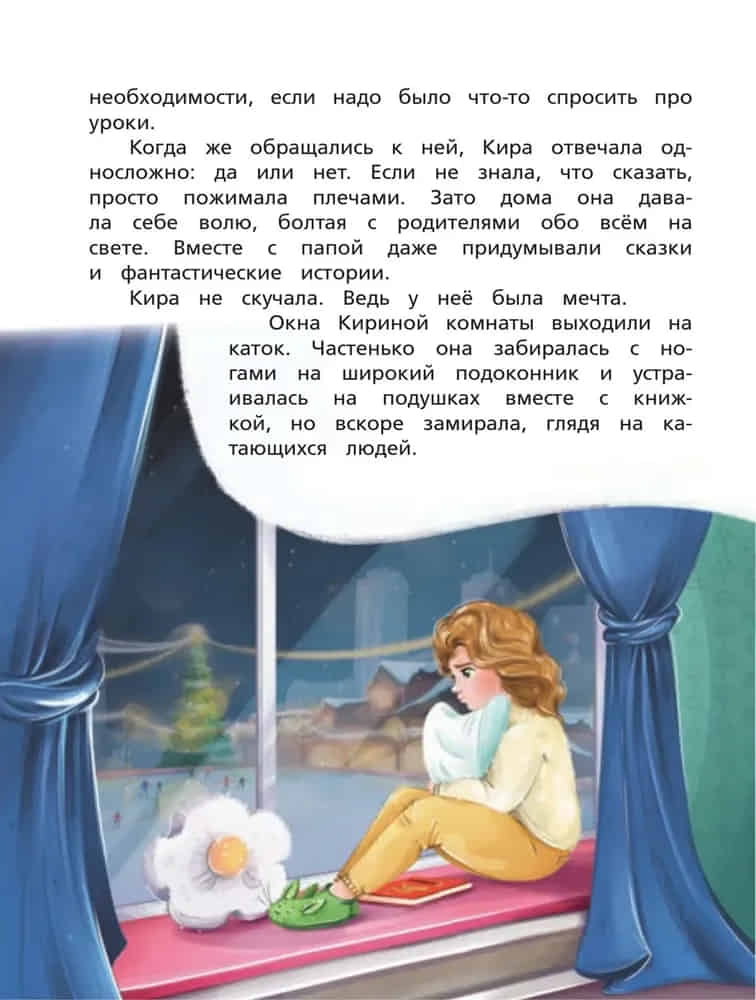 необходимости, если надо было что-то спросить про уроки.

Когда же обращались к ней, Кира отвечала односложно: да или нет. Если не знала, что сказать, просто пожимала плечами. Зато дома она давала себе волю, болтая с родителями обо всём на свете. Вместе с папой даже придумывали сказки и фантастические истории.

Кира не скучала. Ведь у неё была мечта.

Окна Кириной комнаты выходили на каток. Частенько она забиралась с ногами на широкий подоконник и устраивалась на подушках вместе с книжкой, но вскоре замирала, глядя на катающихся людей.